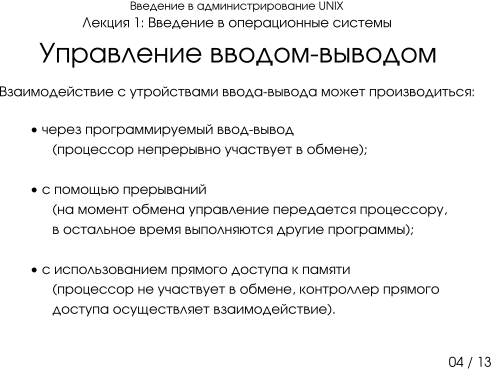 Введение в администрирование UNIX
Лекция 1: Введение в операционные системы

Управление вводом-выводом

Взаимодействие с утройствами ввода-вывода может производиться:

• через программируемый ввод-вывод (процессор непрерывно участвует в обмене);

• с помощью прерываний (на момент обмена управление передается процессору, в остальное время выполняются другие программы);

• с использованием прямого доступа к памяти (процессор не участвует в обмене, контроллер прямого доступа осуществляет взаимодействие).

04 / 13